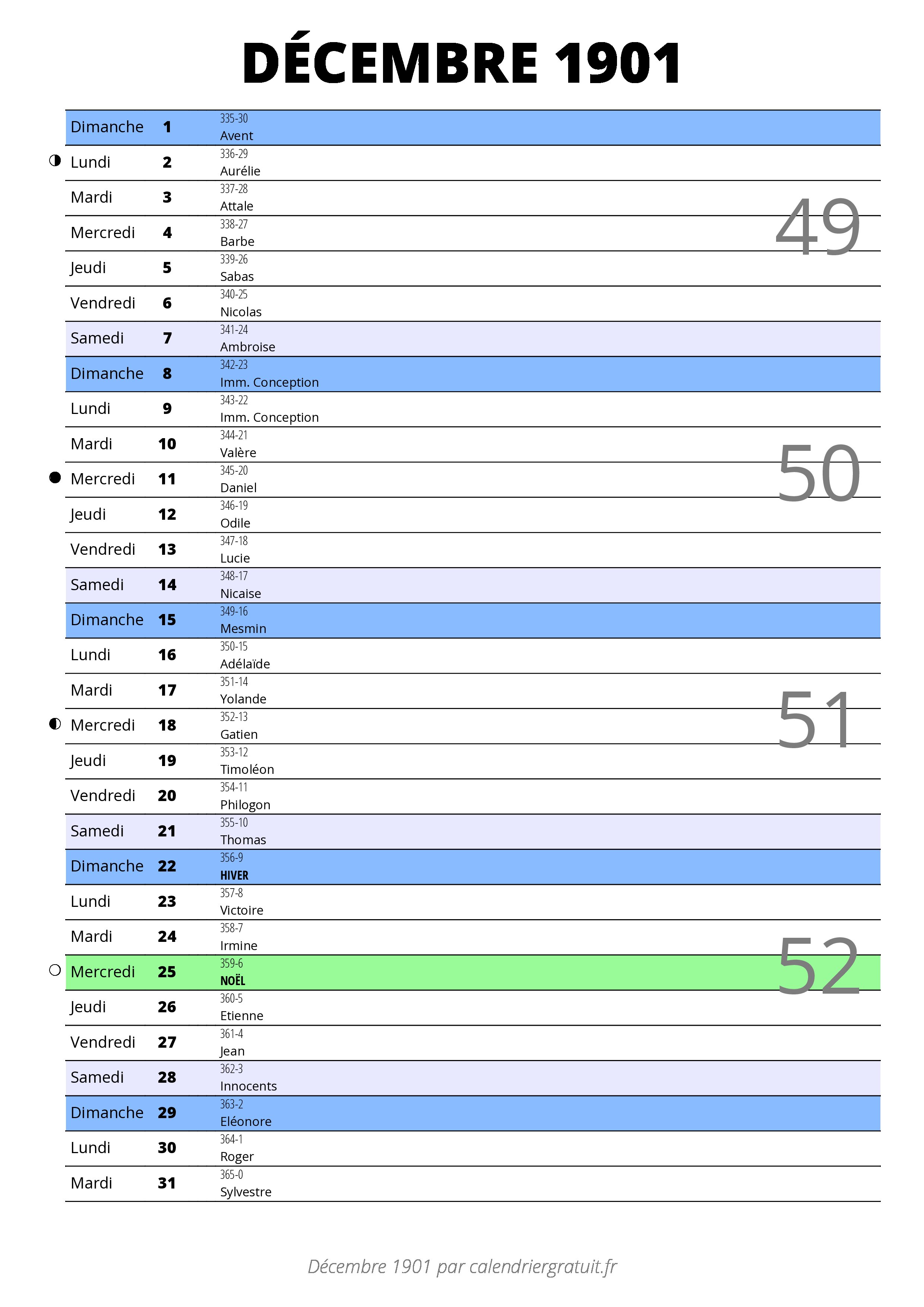 DÉCEMBRE 1901

| | | | |
|---|---|---|---|
| Dimanche | 1 | 335-30 Avent | |
| Lundi | 2 | 336-29 Aurélie | |
| Mardi | 3 | 337-28 Attale | 49 |
| Mercredi | 4 | 338-27 Barbe | |
| Jeudi | 5 | 339-26 Sabas | |
| Vendredi | 6 | 340-25 Nicolas | |
| Samedi | 7 | 341-24 Ambroise | |
| Dimanche | 8 | 342-23 Imm. Conception | |
| Lundi | 9 | 343-22 Imm. Conception | |
| Mardi | 10 | 344-21 Valère | 50 |
| Mercredi | 11 | 345-20 Daniel | |
| Jeudi | 12 | 346-19 Odile | |
| Vendredi | 13 | 347-18 Lucie | |
| Samedi | 14 | 348-17 Nicaise | |
| Dimanche | 15 | 349-16 Mesmin | |
| Lundi | 16 | 350-15 Adélaïde | |
| Mardi | 17 | 351-14 Yolande | 51 |
| Mercredi | 18 | 352-13 Gatien | |
| Jeudi | 19 | 353-12 Timoléon | |
| Vendredi | 20 | 354-11 Philogon | |
| Samedi | 21 | 355-10 Thomas | |
| Dimanche | 22 | 356-9 HIVER | |
| Lundi | 23 | 357-8 Victoire | |
| Mardi | 24 | 358-7 Irmine | 52 |
| Mercredi | 25 | 359-6 NOËL | |
| Jeudi | 26 | 360-5 Etienne | |
| Vendredi | 27 | 361-4 Jean | |
| Samedi | 28 | 362-3 Innocents | |
| Dimanche | 29 | 363-2 Eléonore | |
| Lundi | 30 | 364-1 Roger | |
| Mardi | 31 | 365-0 Sylvestre | |

Décembre 1901 par calendriergratuit.fr